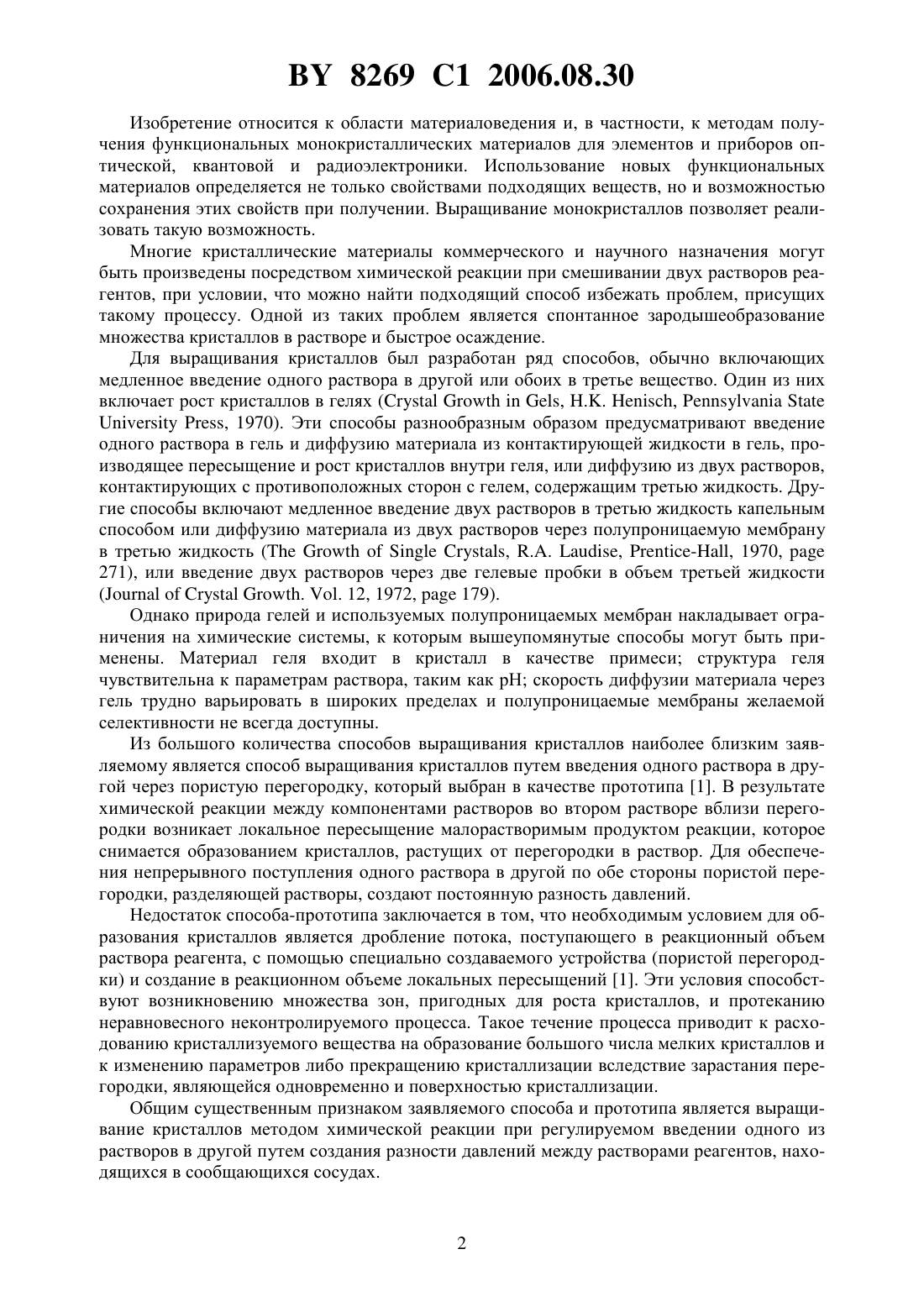 BY 8269 C1 2006.08.30

Изобретение относится к области материаловедения и, в частности, к методам получения функциональных монокристаллических материалов для элементов и приборов оптической, квантовой и радиоэлектроники. Использование новых функциональных материалов определяется не только свойствами подходящих веществ, но и возможностью сохранения этих свойств при получении. Выращивание монокристаллов позволяет реализовать такую возможность.

Многие кристаллические материалы коммерческого и научного назначения могут быть произведены посредством химической реакции при смешивании двух растворов реагентов, при условии, что можно найти подходящий способ избежать проблем, присущих такому процессу. Одной из таких проблем является спонтанное зародышеобразование множества кристаллов в растворе и быстрое осаждение.

Для выращивания кристаллов был разработан ряд способов, обычно включающих медленное введение одного раствора в другой или обоих в третье вещество. Один из них включает рост кристаллов в гелях (Crystal Growth in Gels, H.K. Henisch, Pennsylvania State University Press, 1970). Эти способы разнообразным образом предусматривают введение одного раствора в гель и диффузию материала из контактирующей жидкости в гель, производящее пересыщение и рост кристаллов внутри геля, или диффузию из двух растворов, контактирующих с противоположных сторон с гелем, содержащим третью жидкость. Другие способы включают медленное введение двух растворов в третью жидкость капельным способом или диффузию материала из двух растворов через полупроницаемую мембрану в третью жидкость (The Growth of Single Crystals, R.A. Laudise, Prentice-Hall, 1970, page 271), или введение двух растворов через две гелевые пробки в объем третьей жидкости (Journal of Crystal Growth. Vol. 12, 1972, page 179).

Однако природа гелей и используемых полупроницаемых мембран накладывает ограничения на химические системы, к которым вышеупомянутые способы могут быть применены. Материал геля входит в кристалл в качестве примеси; структура геля чувствительна к параметрам раствора, таким как pH; скорость диффузии материала через гель трудно варьировать в широких пределах и полупроницаемые мембраны желаемой селективности не всегда доступны.

Из большого количества способов выращивания кристаллов наиболее близким заявляемому является способ выращивания кристаллов путем введения одного раствора в другой через пористую перегородку, который выбран в качестве прототипа [1]. В результате химической реакции между компонентами растворов во втором растворе вблизи перегородки возникает локальное пересыщение малорастворимым продуктом реакции, которое снимается образованием кристаллов, растущих от перегородки в раствор. Для обеспечения непрерывного поступления одного раствора в другой по обе стороны пористой перегородки, разделяющей растворы, создают постоянную разность давлений.

Недостаток способа-прототипа заключается в том, что необходимым условием для образования кристаллов является дробление потока, поступающего в реакционный объем раствора реагента, с помощью специально создаваемого устройства (пористой перегородки) и создание в реакционном объеме локальных пересыщений [1]. Эти условия способствуют возникновению множества зон, пригодных для роста кристаллов, и протеканию неравновесного неконтролируемого процесса. Такое течение процесса приводит к расходованию кристаллизуемого вещества на образование большого числа мелких кристаллов и к изменению параметров либо прекращению кристаллизации вследствие зарастания перегородки, являющейся одновременно и поверхностью кристаллизации.

Общим существенным признаком заявляемого способа и прототипа является выращивание кристаллов методом химической реакции при регулируемом введении одного из растворов в другой путем создания разности давлений между растворами реагентов, находящихся в сообщающихся сосудах.

2